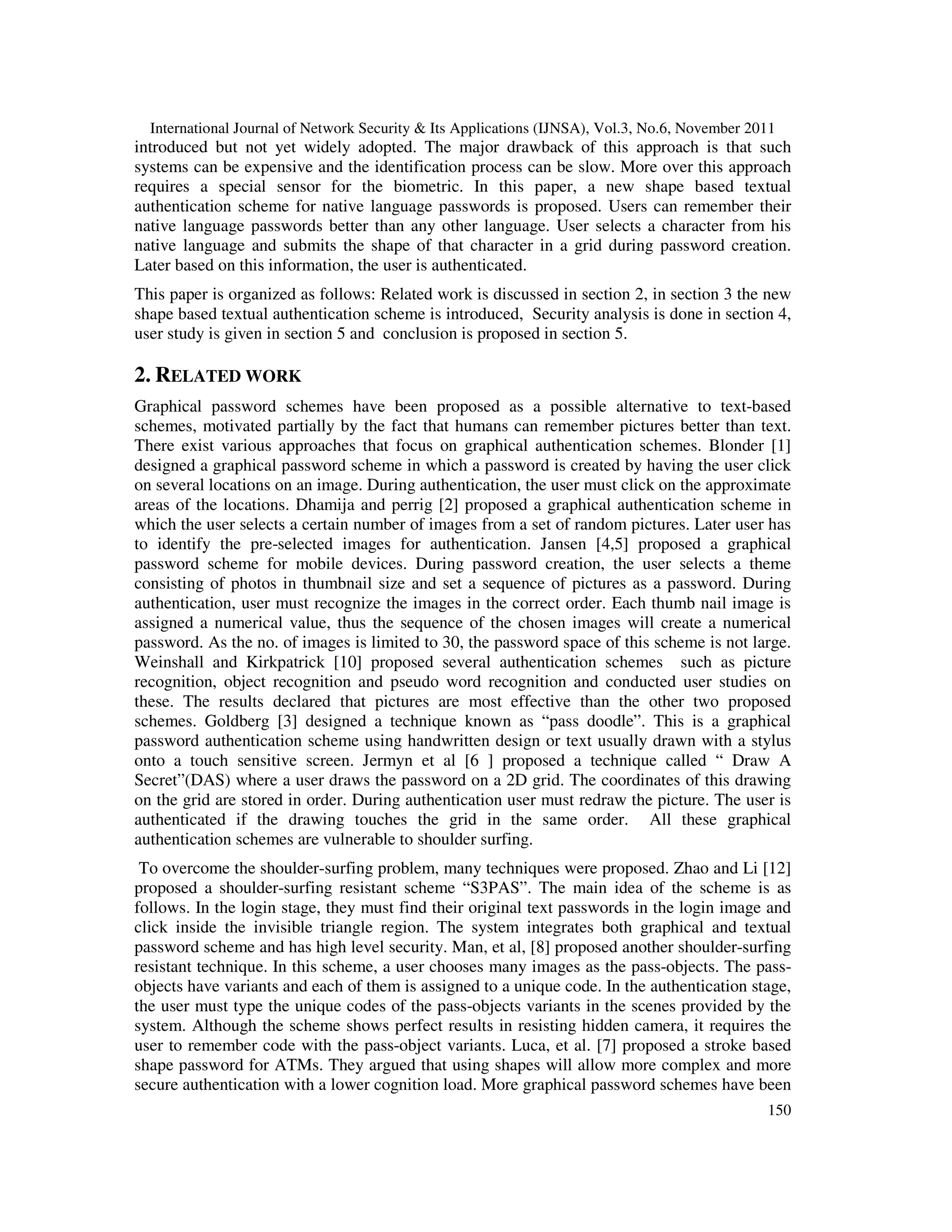 International Journal of Network Security & Its Applications (IJNSA), Vol.3, No.6, November 2011

introduced but not yet widely adopted. The major drawback of this approach is that such systems can be expensive and the identification process can be slow. More over this approach requires a special sensor for the biometric. In this paper, a new shape based textual authentication scheme for native language passwords is proposed. Users can remember their native language passwords better than any other language. User selects a character from his native language and submits the shape of that character in a grid during password creation. Later based on this information, the user is authenticated.

This paper is organized as follows: Related work is discussed in section 2, in section 3 the new shape based textual authentication scheme is introduced, Security analysis is done in section 4, user study is given in section 5 and conclusion is proposed in section 5.

2. RELATED WORK

Graphical password schemes have been proposed as a possible alternative to text-based schemes, motivated partially by the fact that humans can remember pictures better than text. There exist various approaches that focus on graphical authentication schemes. Blonder [1] designed a graphical password scheme in which a password is created by having the user click on several locations on an image. During authentication, the user must click on the approximate areas of the locations. Dhamija and perrig [2] proposed a graphical authentication scheme in which the user selects a certain number of images from a set of random pictures. Later user has to identify the pre-selected images for authentication. Jansen [4,5] proposed a graphical password scheme for mobile devices. During password creation, the user selects a theme consisting of photos in thumbnail size and set a sequence of pictures as a password. During authentication, user must recognize the images in the correct order. Each thumb nail image is assigned a numerical value, thus the sequence of the chosen images will create a numerical password. As the no. of images is limited to 30, the password space of this scheme is not large. Weinshall and Kirkpatrick [10] proposed several authentication schemes such as picture recognition, object recognition and pseudo word recognition and conducted user studies on these. The results declared that pictures are most effective than the other two proposed schemes. Goldberg [3] designed a technique known as “pass doodle”. This is a graphical password authentication scheme using handwritten design or text usually drawn with a stylus onto a touch sensitive screen. Jermyn et al [6 ] proposed a technique called “ Draw A Secret”(DAS) where a user draws the password on a 2D grid. The coordinates of this drawing on the grid are stored in order. During authentication user must redraw the picture. The user is authenticated if the drawing touches the grid in the same order. All these graphical authentication schemes are vulnerable to shoulder surfing.

To overcome the shoulder-surfing problem, many techniques were proposed. Zhao and Li [12] proposed a shoulder-surfing resistant scheme “S3PAS”. The main idea of the scheme is as follows. In the login stage, they must find their original text passwords in the login image and click inside the invisible triangle region. The system integrates both graphical and textual password scheme and has high level security. Man, et al, [8] proposed another shoulder-surfing resistant technique. In this scheme, a user chooses many images as the pass-objects. The pass-objects have variants and each of them is assigned to a unique code. In the authentication stage, the user must type the unique codes of the pass-objects variants in the scenes provided by the system. Although the scheme shows perfect results in resisting hidden camera, it requires the user to remember code with the pass-object variants. Luca, et al. [7] proposed a stroke based shape password for ATMs. They argued that using shapes will allow more complex and more secure authentication with a lower cognition load. More graphical password schemes have been

150